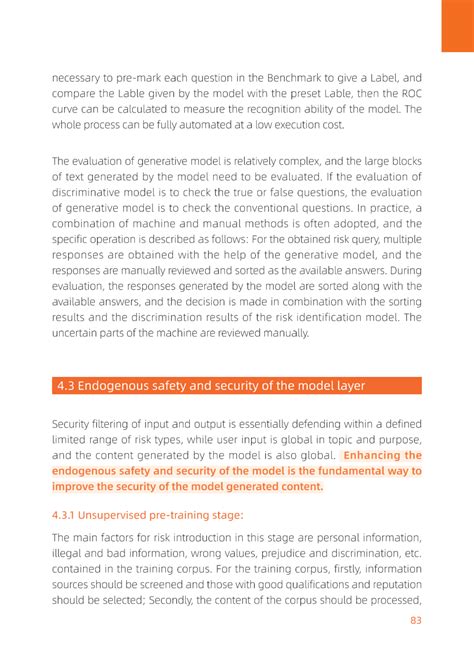 necessary to pre-mark each question in the Benchmark to give a Label, and compare the Lable given by the model with the preset Lable, then the ROC curve can be calculated to measure the recognition ability of the model. The whole process can be fully automated at a low execution cost.

The evaluation of generative model is relatively complex, and the large blocks of text generated by the model need to be evaluated. If the evaluation of discriminative model is to check the true or false questions, the evaluation of generative model is to check the conventional questions. In practice, a combination of machine and manual methods is often adopted, and the specific operation is described as follows: For the obtained risk query, multiple responses are obtained with the help of the generative model, and the responses are manually reviewed and sorted as the available answers. During evaluation, the responses generated by the model are sorted along with the available answers, and the decision is made in combination with the sorting results and the discrimination results of the risk identification model. The uncertain parts of the machine are reviewed manually.

4.3 Endogenous safety and security of the model layer

Security filtering of input and output is essentially defending within a defined limited range of risk types, while user input is global in topic and purpose, and the content generated by the model is also global. Enhancing the endogenous safety and security of the model is the fundamental way to improve the security of the model generated content.

4.3.1 Unsupervised pre-training stage:

The main factors for risk introduction in this stage are personal information, illegal and bad information, wrong values, prejudice and discrimination, etc. contained in the training corpus. For the training corpus, firstly, information sources should be screened and those with good qualifications and reputation should be selected; Secondly, the content of the corpus should be processed,

83